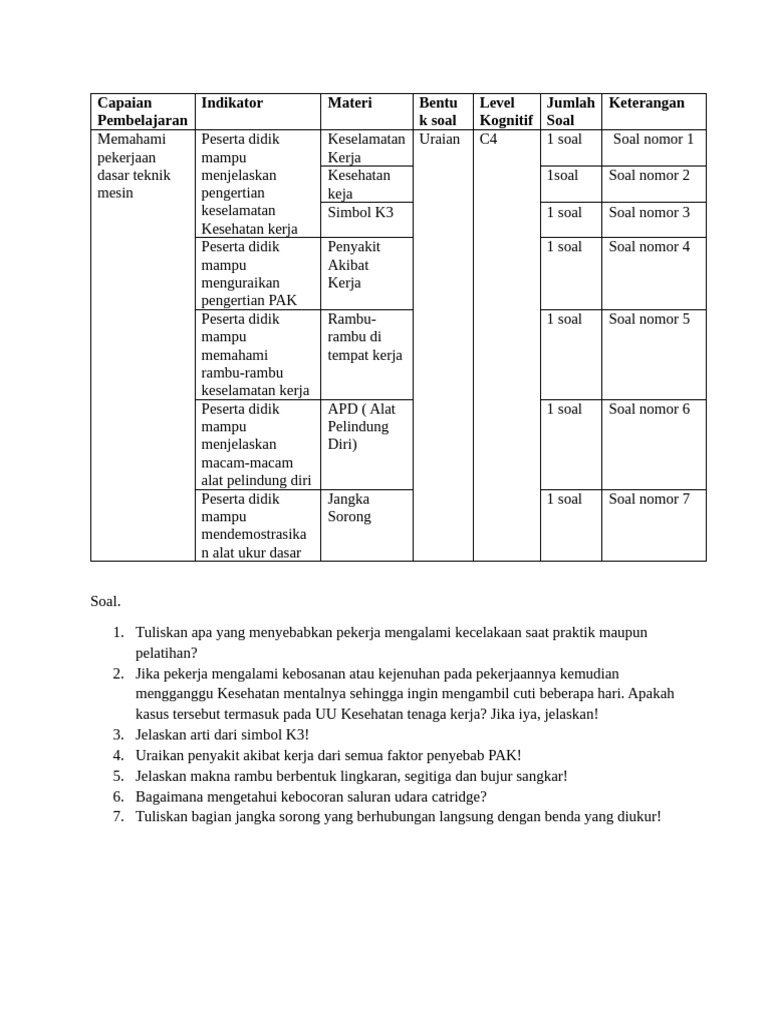 | Capaian Pembelajaran | Indikator | Materi | Bentuk soal | Level Kognitif | Jumlah Soal | Keterangan |
|---|---|---|---|---|---|---|
| Memahami pekerjaan dasar teknik mesin | Peserta didik mampu menjelaskan pengertian keselamatan Kesehatan kerja | Keselamatan Kerja | Uraian | C4 | 1 soal | Soal nomor 1 |
| | | Kesehatan keja | | | 1soal | Soal nomor 2 |
| | | Simbol K3 | | | 1 soal | Soal nomor 3 |
| | Peserta didik mampu menguraikan pengertian PAK | Penyakit Akibat Kerja | | | 1 soal | Soal nomor 4 |
| | Peserta didik mampu memahami rambu-rambu keselamatan kerja | Rambu-rambu di tempat kerja | | | 1 soal | Soal nomor 5 |
| | Peserta didik mampu menjelaskan macam-macam alat pelindung diri | APD ( Alat Pelindung Diri) | | | 1 soal | Soal nomor 6 |
| | Peserta didik mampu mendemostrasikan alat ukur dasar | Jangka Sorong | | | 1 soal | Soal nomor 7 |

Soal.

1. Tuliskan apa yang menyebabkan pekerja mengalami kecelakaan saat praktik maupun pelatihan?
2. Jika pekerja mengalami kebosanan atau kejenuhan pada pekerjaannya kemudian mengganggu Kesehatan mentalnya sehingga ingin mengambil cuti beberapa hari. Apakah kasus tersebut termasuk pada UU Kesehatan tenaga kerja? Jika iya, jelaskan!
3. Jelaskan arti dari simbol K3!
4. Uraikan penyakit akibat kerja dari semua faktor penyebab PAK!
5. Jelaskan makna rambu berbentuk lingkaran, segitiga dan bujur sangkar!
6. Bagaimana mengetahui kebocoran saluran udara catridge?
7. Tuliskan bagian jangka sorong yang berhubungan langsung dengan benda yang diukur!